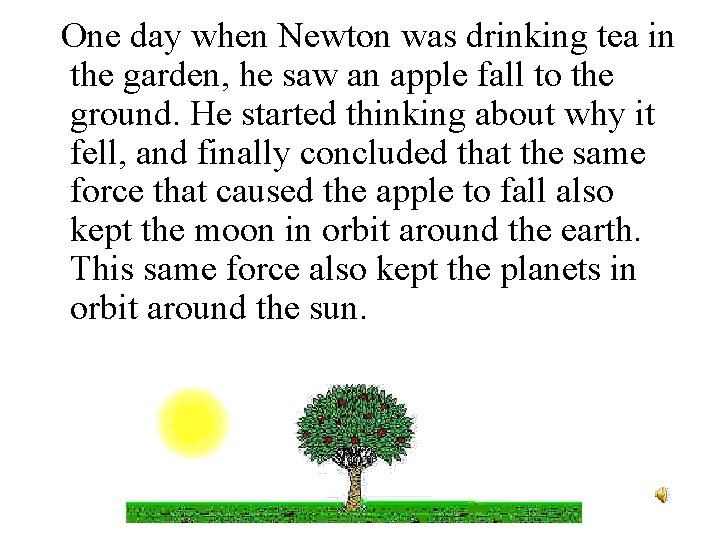 One day when Newton was drinking tea in the garden, he saw an apple fall to the ground. He started thinking about why it fell, and finally concluded that the same force that caused the apple to fall also kept the moon in orbit around the earth. This same force also kept the planets in orbit around the sun.